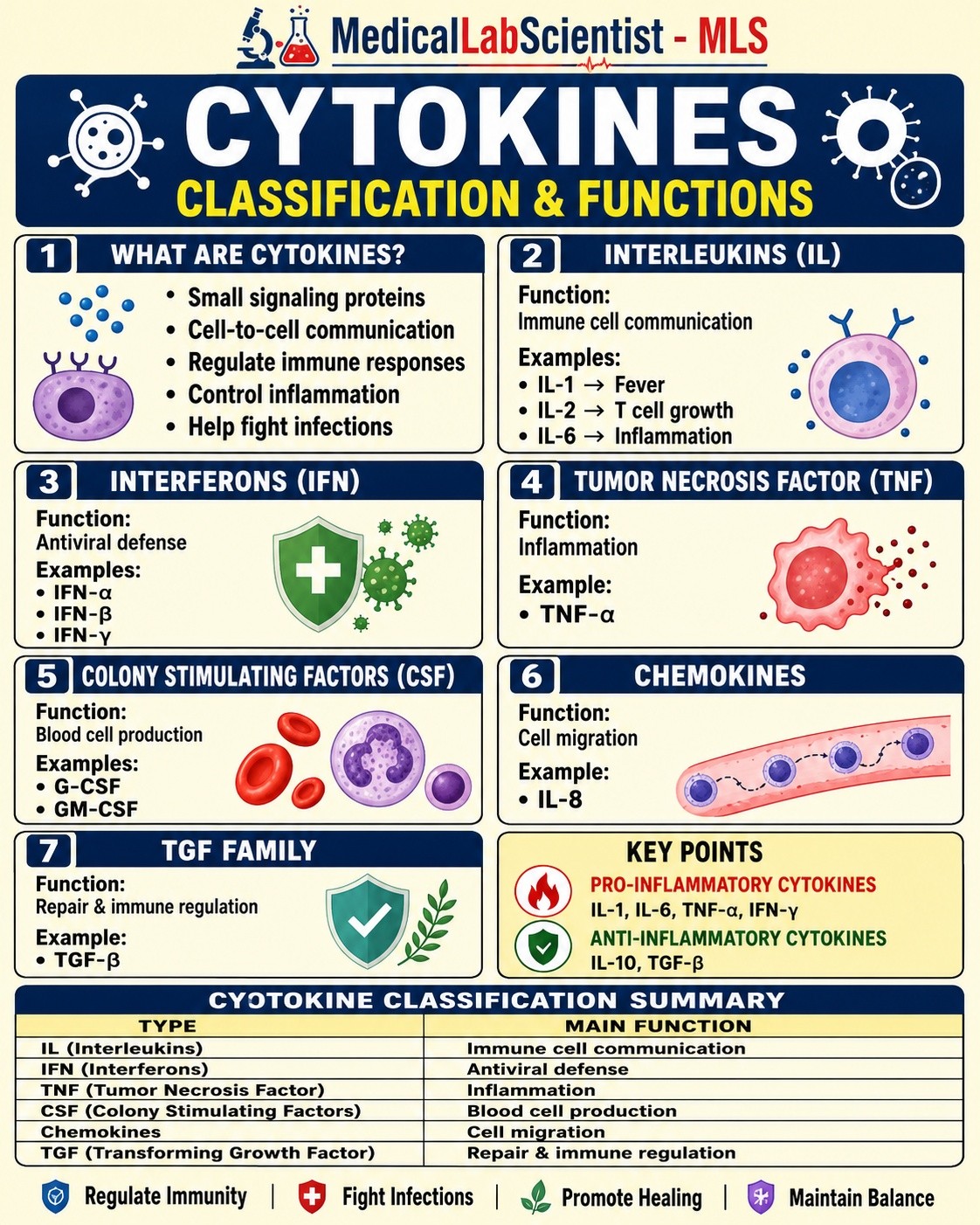 MedicalLabScientist - MLS

CYTOKINES
CLASSIFICATION & FUNCTIONS

1 WHAT ARE CYTOKINES?
• Small signaling proteins
• Cell-to-cell communication
• Regulate immune responses
• Control inflammation
• Help fight infections

2 INTERLEUKINS (IL)
Function:
Immune cell communication
Examples:
• IL-1 → Fever
• IL-2 → T cell growth
• IL-6 → Inflammation

3 INTERFERONS (IFN)
Function:
Antiviral defense
Examples:
• IFN-α
• IFN-β
• IFN-γ

4 TUMOR NECROSIS FACTOR (TNF)
Function:
Inflammation
Example:
• TNF-α

5 COLONY STIMULATING FACTORS (CSF)
Function:
Blood cell production
Examples:
• G-CSF
• GM-CSF

6 CHEMOKINES
Function:
Cell migration
Example:
• IL-8

7 TGF FAMILY
Function:
Repair & immune regulation
Example:
• TGF-β

KEY POINTS
PRO-INFLAMMATORY CYTOKINES
IL-1, IL-6, TNF-α, IFN-γ
ANTI-INFLAMMATORY CYTOKINES
IL-10, TGF-β

CYOTOKINE CLASSIFICATION SUMMARY

| TYPE | MAIN FUNCTION |
|---|---|
| IL (Interleukins) | Immune cell communication |
| IFN (Interferons) | Antiviral defense |
| TNF (Tumor Necrosis Factor) | Inflammation |
| CSF (Colony Stimulating Factors) | Blood cell production |
| Chemokines | Cell migration |
| TGF (Transforming Growth Factor) | Repair & immune regulation |

Regulate Immunity | Fight Infections | Promote Healing | Maintain Balance